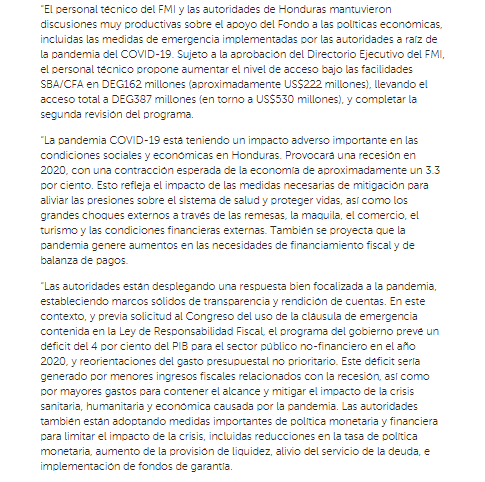 "El personal técnico del FMI y las autoridades de Honduras mantuvieron discusiones muy productivas sobre el apoyo del Fondo a las políticas económicas, incluidas las medidas de emergencia implementadas por las autoridades a raíz de la pandemia del COVID-19. Sujeto a la aprobación del Directorio Ejecutivo del FMI, el personal técnico propone aumentar el nivel de acceso bajo las facilidades SBA/CFA en DEG162 millones (aproximadamente US$222 millones), llevando el acceso total a DEG387 millones (en torno a US$530 millones), y completar la segunda revisión del programa.

"La pandemia COVID-19 está teniendo un impacto adverso importante en las condiciones sociales y económicas en Honduras. Provocará una recesión en 2020, con una contracción esperada de la economía de aproximadamente un 3.3 por ciento. Esto refleja el impacto de las medidas necesarias de mitigación para aliviar las presiones sobre el sistema de salud y proteger vidas, así como los grandes choques externos a través de las remesas, la maquila, el comercio, el turismo y las condiciones financieras externas. También se proyecta que la pandemia genere aumentos en las necesidades de financiamiento fiscal y de balanza de pagos.

"Las autoridades están desplegando una respuesta bien focalizada a la pandemia, estableciendo marcos sólidos de transparencia y rendición de cuentas. En este contexto, y previa solicitud al Congreso del uso de la cláusula de emergencia contenida en la Ley de Responsabilidad Fiscal, el programa del gobierno prevé un déficit del 4 por ciento del PIB para el sector público no-financiero en el año 2020, y reorientaciones del gasto presupuestal no prioritario. Este déficit sería generado por menores ingresos fiscales relacionados con la recesión, así como por mayores gastos para contener el alcance y mitigar el impacto de la crisis sanitaria, humanitaria y económica causada por la pandemia. Las autoridades también están adoptando medidas importantes de política monetaria y financiera para limitar el impacto de la crisis, incluidas reducciones en la tasa de política monetaria, aumento de la provisión de liquidez, alivio del servicio de la deuda, e implementación de fondos de garantía.